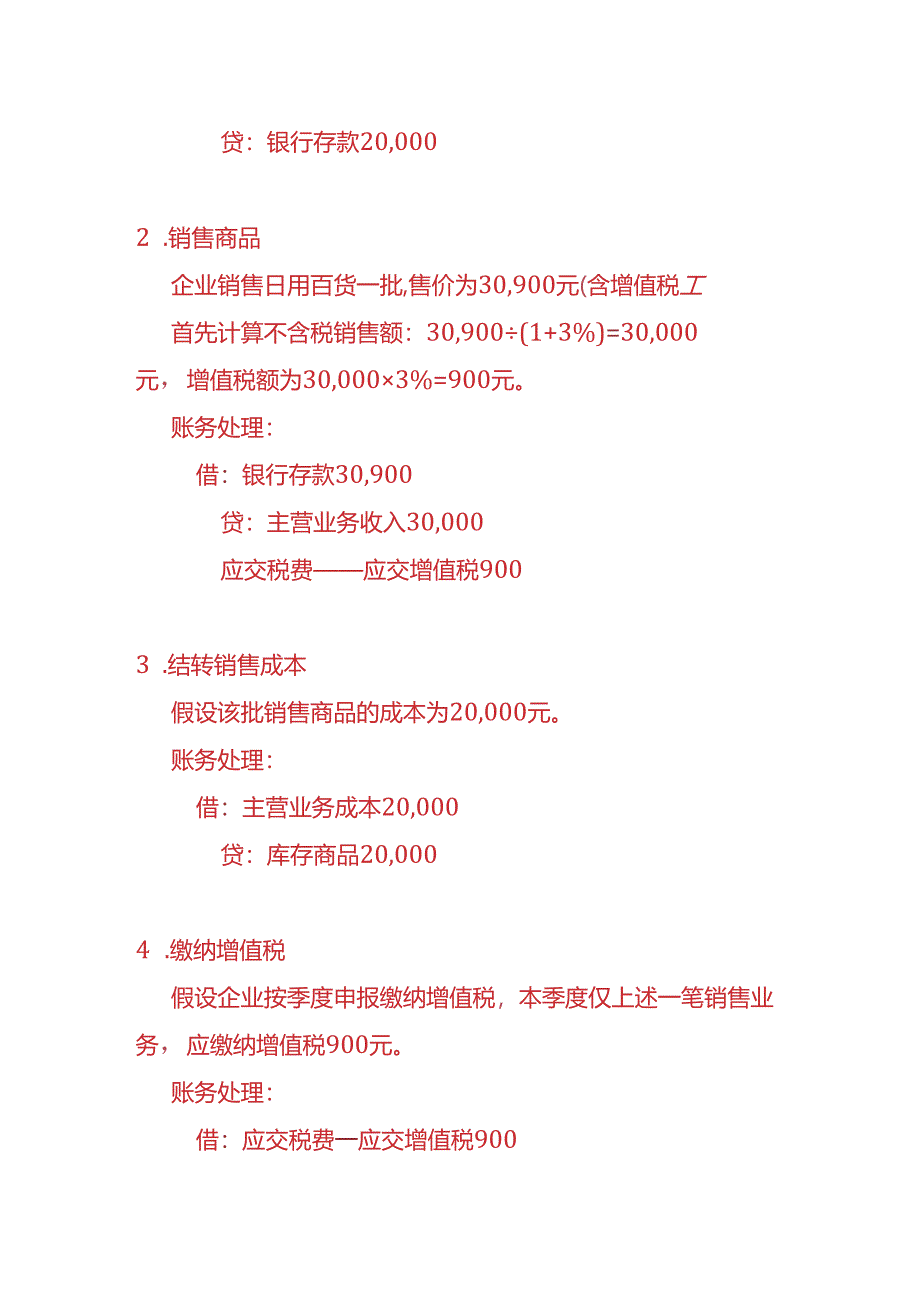 贷：银行存款20,000

2 .销售商品

企业销售日用百货一批,售价为30,900元(含增值税工

首先计算不含税销售额：30,900÷(1+3%)=30,000元，增值税额为30,000×3%=900元。

账务处理：

借：银行存款30,900

贷：主营业务收入30,000

应交税费——应交增值税900

3 .结转销售成本

假设该批销售商品的成本为20,000元。

账务处理：

借：主营业务成本20,000

贷：库存商品20,000

4 .缴纳增值税

假设企业按季度申报缴纳增值税，本季度仅上述一笔销售业务，应缴纳增值税900元。

账务处理：

借：应交税费一应交增值税900